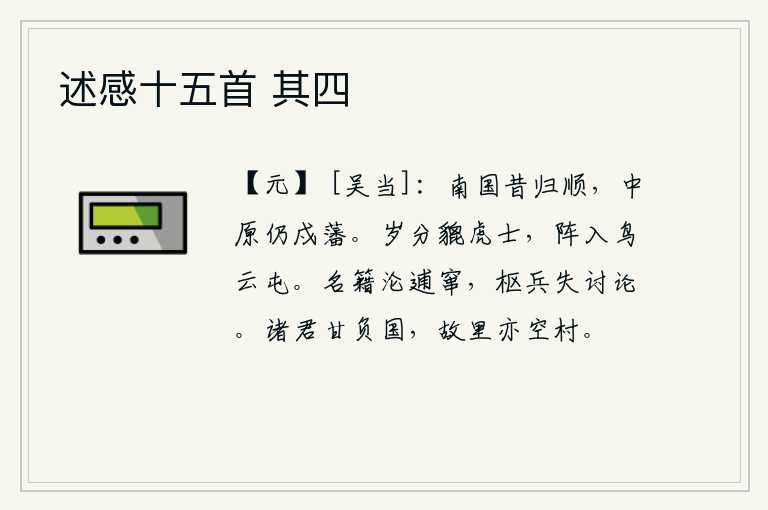 述感十五首 其四

【元】［吴当］：南国昔归顺，中原仍戍藩。岁分貔虎士，阵入鸟云屯。名籍沦逋窜，枢兵失讨论。诸君甘负国，故里亦空村。